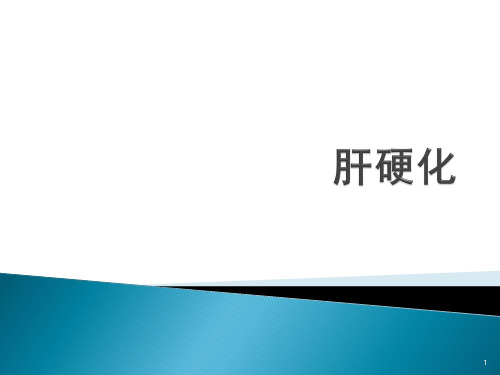 肝硬化

1